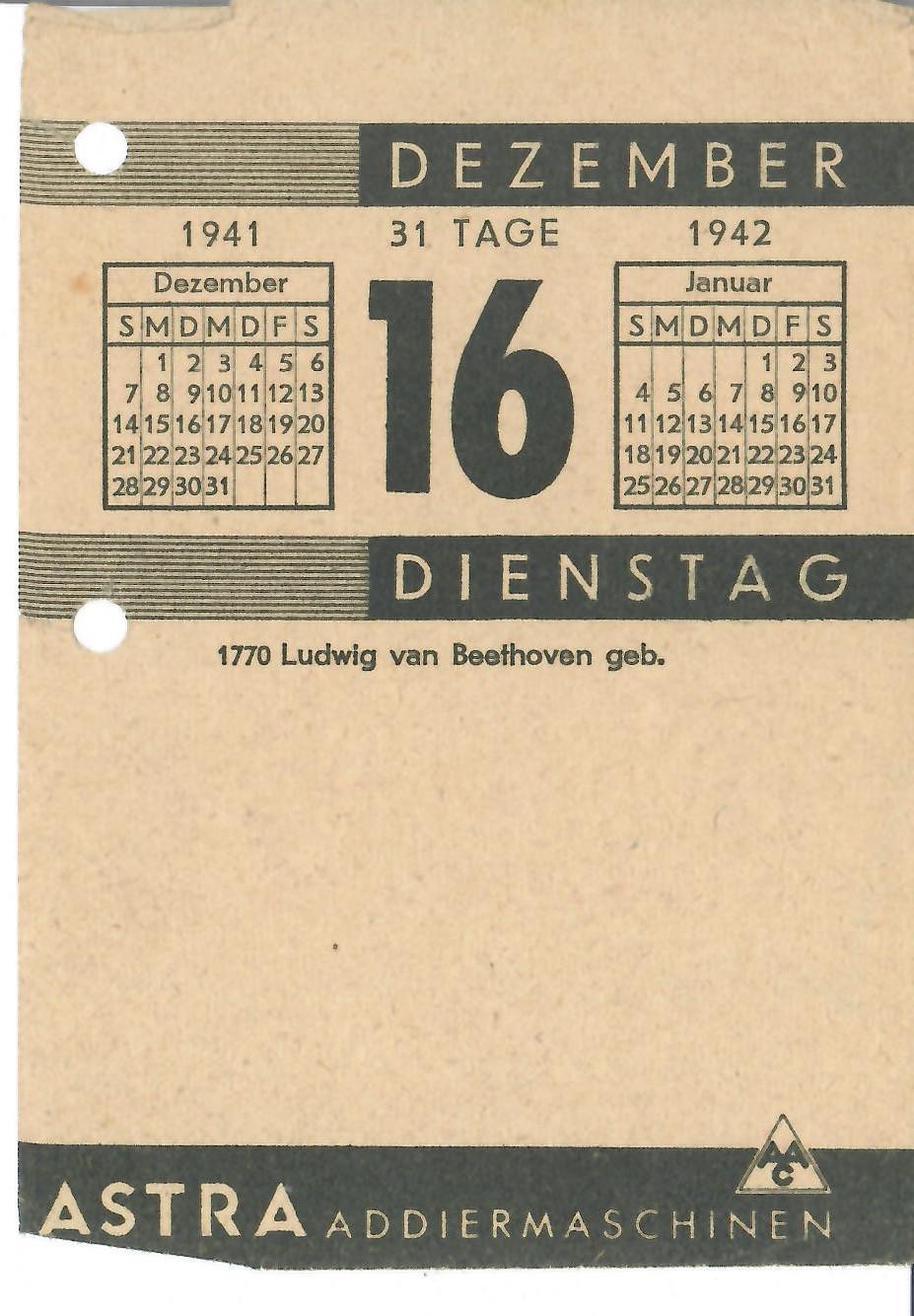 DEZEMBER

1941

31 TAGE

1942

Dezember

| S | M | D | M | D | F | S |
|---|---|---|---|---|---|---|
|  | 1 | 2 | 3 | 4 | 5 | 6 |
| 7 | 8 | 9 | 10 | 11 | 12 | 13 |
| 14 | 15 | 16 | 17 | 18 | 19 | 20 |
| 21 | 22 | 23 | 24 | 25 | 26 | 27 |
| 28 | 29 | 30 | 31 |  |  |  |

16

Januar

| S | M | D | M | D | F | S |
|---|---|---|---|---|---|---|
|  |  |  |  | 1 | 2 | 3 |
| 4 | 5 | 6 | 7 | 8 | 9 | 10 |
| 11 | 12 | 13 | 14 | 15 | 16 | 17 |
| 18 | 19 | 20 | 21 | 22 | 23 | 24 |
| 25 | 26 | 27 | 28 | 29 | 30 | 31 |

DIENSTAG

1770 Ludwig van Beethoven geb.

AAC

ASTRA ADDIERMASCHINEN